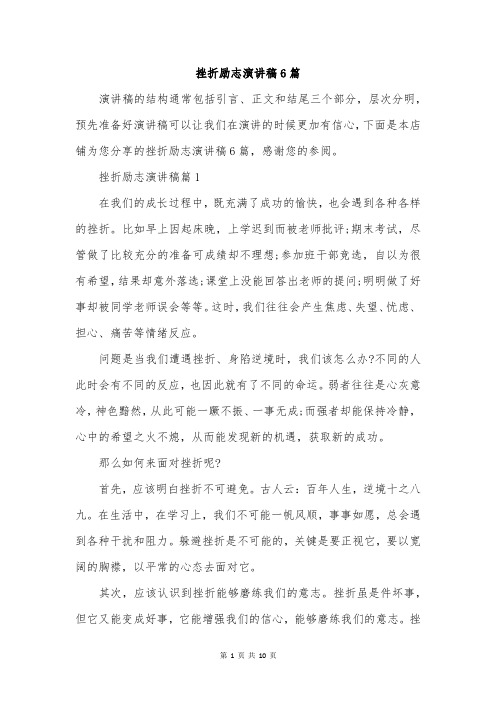 挫折励志演讲稿6篇

演讲稿的结构通常包括引言、正文和结尾三个部分，层次分明，预先准备好演讲稿可以让我们在演讲的时候更加有信心，下面是本店铺为您分享的挫折励志演讲稿6篇，感谢您的参阅。

挫折励志演讲稿篇1

在我们的成长过程中，既充满了成功的愉快，也会遇到各种各样的挫折。比如早上因起床晚，上学迟到而被老师批评;期末考试，尽管做了比较充分的准备可成绩却不理想;参加班干部竞选，自以为很有希望，结果却意外落选;课堂上没能回答出老师的提问;明明做了好事却被同学老师误会等等。这时，我们往往会产生焦虑、失望、忧虑、担心、痛苦等情绪反应。

问题是当我们遭遇挫折、身陷逆境时，我们该怎么办?不同的人此时会有不同的反应，也因此就有了不同的命运。弱者往往是心灰意冷，神色黯然，从此可能一蹶不振、一事无成;而强者却能保持冷静，心中的希望之火不熄，从而能发现新的机遇，获取新的成功。

那么如何来面对挫折呢?

首先，应该明白挫折不可避免。古人云：百年人生，逆境十之八九。在生活中，在学习上，我们不可能一帆风顺，事事如愿，总会遇到各种干扰和阻力。躲避挫折是不可能的，关键是要正视它，要以宽阔的胸襟，以平常的心态去面对它。

其次，应该认识到挫折能够磨练我们的意志。挫折虽是件坏事，但它又能变成好事，它能增强我们的信心，能够磨练我们的意志。挫

第 1 页 共 10 页